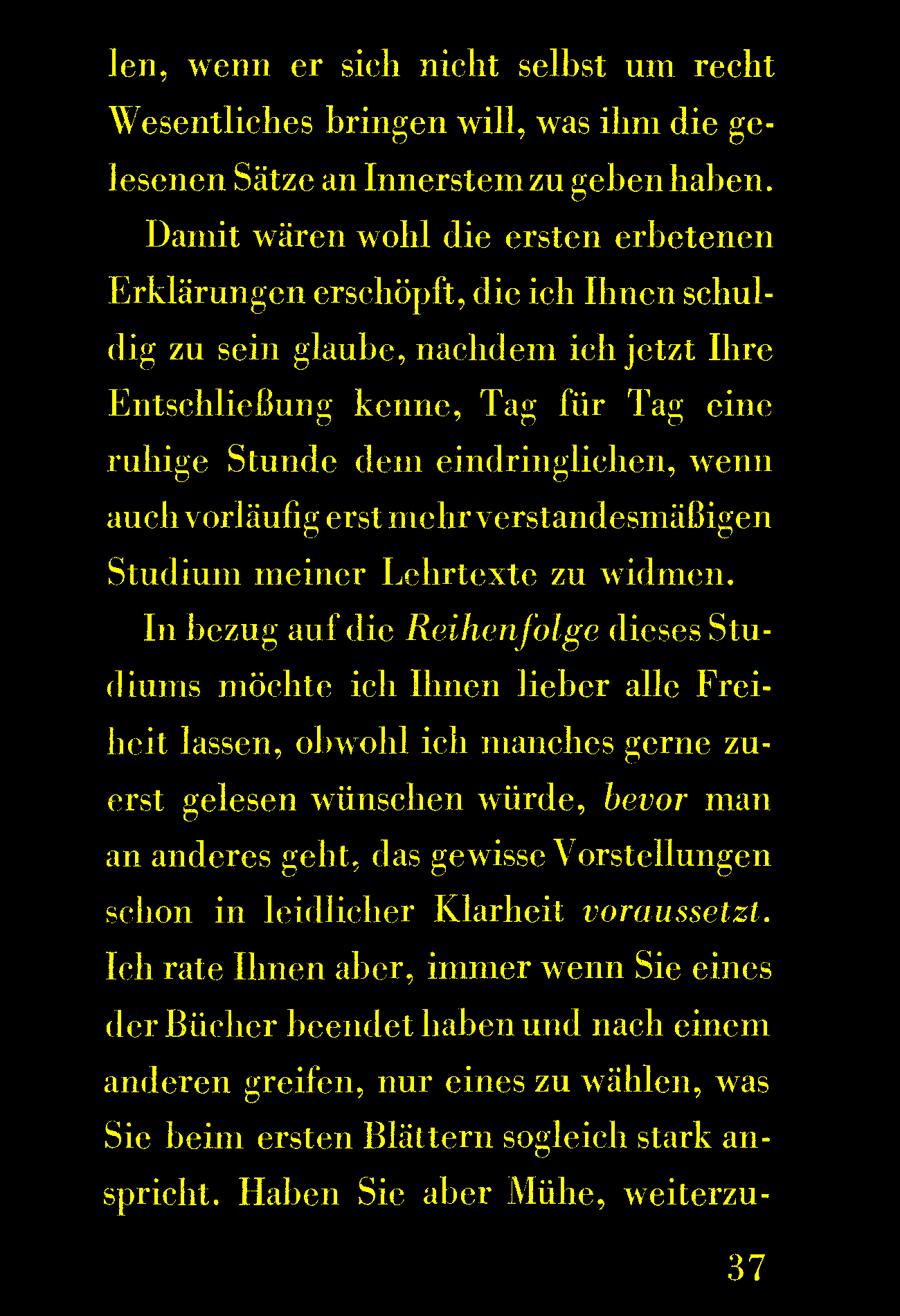 len, wenn er sich nicht selbst um recht Wesentliches bringen will, was ihm die gelesenen Sätze an Innerstem zu geben haben.

Damit wären wohl die ersten erbetenen Erklärungen erschöpft, die ich Ihnen schuldig zu sein glaube, nachdem ich jetzt Ihre Entschließung kenne, Tag für Tag eine ruhige Stunde dem eindringlichen, wenn auch vorläufig erst mehr verstandesmäßigen Studium meiner Lehrtexte zu widmen.

In bezug auf die Reihenfolge dieses Studiums möchte ich Ihnen lieber alle Freiheit lassen, obwohl ich manches gerne zuerst gelesen wünschen würde, bevor man an anderes geht, das gewisse Vorstellungen schon in leidlicher Klarheit voraussetzt. Ich rate Ihnen aber, immer wenn Sie eines der Bücher beendet haben und nach einem anderen greifen, nur eines zu wählen, was Sie beim ersten Blättern sogleich stark anspricht. Haben Sie aber Mühe, weiterzu-

37